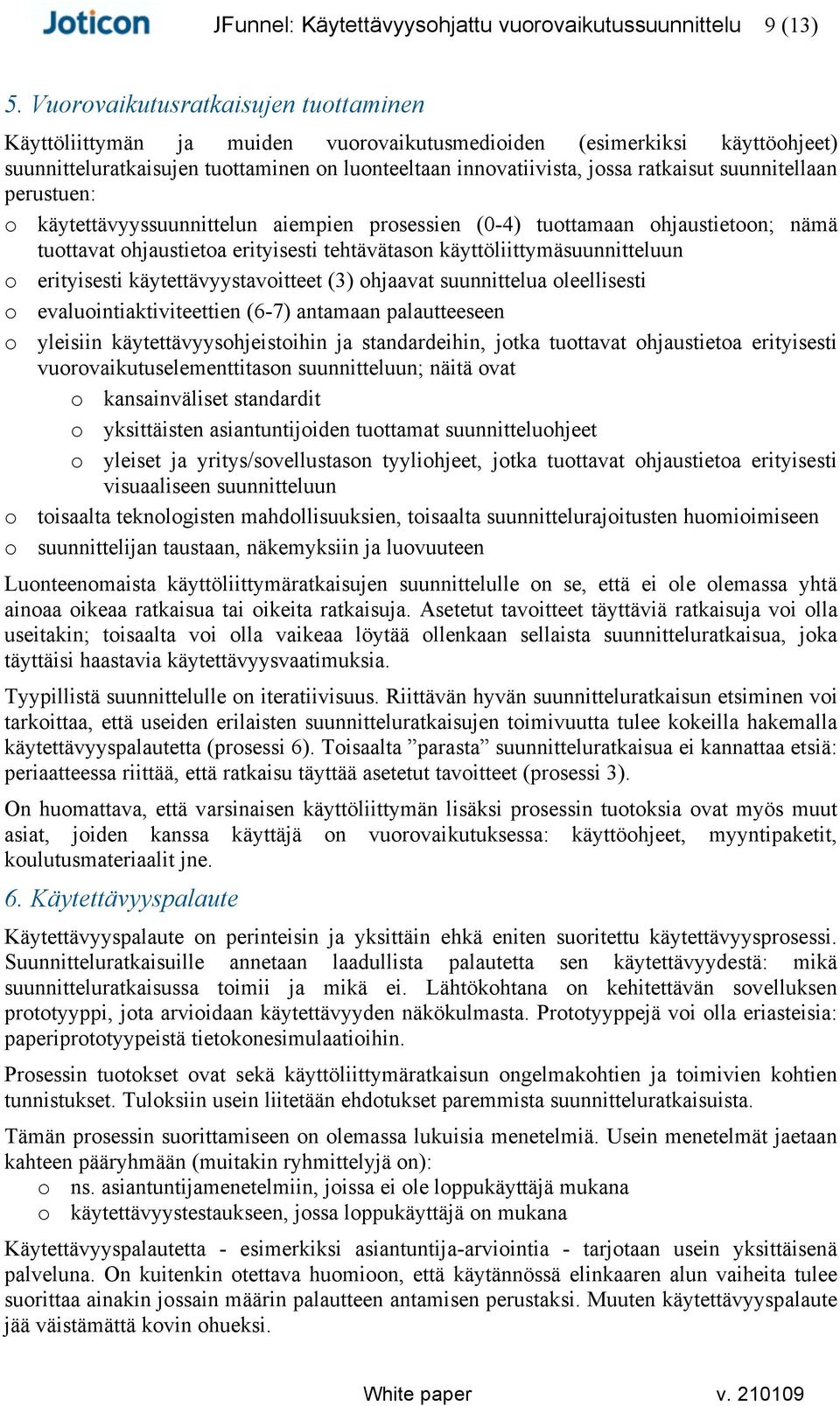 Joticon JFunnel: Käytettävyysohjattu vuorovaikutussuunnittelu 9 (13)

5. Vuorovaikutusratkaisujen tuottaminen

Käyttöliittymän ja muiden vuorovaikutusmedioiden (esimerkiksi käyttöohjeet) suunnitteluratkaisujen tuottaminen on luonteeltaan innovatiivista, jossa ratkaisut suunnitellaan perustuen:

o käytettävyyssuunnittelun aiempien prosessien (0-4) tuottamaan ohjaustietoon; nämä tuottavat ohjaustietoa erityisesti tehtävätason käyttöliittymäsuunnitteluun
o erityisesti käytettävyystavoitteet (3) ohjaavat suunnittelua oleellisesti
o evaluointiaktiviteettien (6-7) antamaan palautteeseen
o yleisiin käytettävyysohjeistoihin ja standardeihin, jotka tuottavat ohjaustietoa erityisesti vuorovaikutuselementtitason suunnitteluun; näitä ovat
o kansainväliset standardit
o yksittäisten asiantuntijoiden tuottamat suunnitteluohjeet
o yleiset ja yritys/sovellustason tyyliohjeet, jotka tuottavat ohjaustietoa erityisesti visuaaliseen suunnitteluun
o toisaalta teknologisten mahdollisuuksien, toisaalta suunnittelurajoitusten huomioimiseen
o suunnittelijan taustaan, näkemyksiin ja luovuuteen

Luonteenomaista käyttöliittymäratkaisujen suunnittelulle on se, että ei ole olemassa yhtä ainoaa oikeaa ratkaisua tai oikeita ratkaisuja. Asetetut tavoitteet täyttäviä ratkaisuja voi olla useitakin; toisaalta voi olla vaikeaa löytää ollenkaan sellaista suunnitteluratkaisua, joka täyttäisi haastavia käytettävyysvaatimuksia.

Tyypillistä suunnittelulle on iteratiivisuus. Riittävän hyvän suunnitteluratkaisun etsiminen voi tarkoittaa, että useiden erilaisten suunnitteluratkaisujen toimivuutta tulee kokeilla hakemalla käytettävyyspalautetta (prosessi 6). Toisaalta ”parasta” suunnitteluratkaisua ei kannattaa etsiä: periaatteessa riittää, että ratkaisu täyttää asetetut tavoitteet (prosessi 3).

On huomattava, että varsinaisen käyttöliittymän lisäksi prosessin tuotoksia ovat myös muut asiat, joiden kanssa käyttäjä on vuorovaikutuksessa: käyttöohjeet, myyntipaketit, koulutusmateriaalit jne.

6. Käytettävyyspalaute

Käytettävyyspalaute on perinteisin ja yksittäin ehkä eniten suoritettu käytettävyysprosessi. Suunnitteluratkaisuille annetaan laadullista palautetta sen käytettävyydestä: mikä suunnitteluratkaisussa toimii ja mikä ei. Lähtökohtana on kehitettävän sovelluksen prototyyppi, jota arvioidaan käytettävyyden näkökulmasta. Prototyyppejä voi olla eriasteisia: paperiprototyypeistä tietokonesimulaatioihin.

Prosessin tuotokset ovat sekä käyttöliittymäratkaisun ongelmakohtien ja toimivien kohtien tunnistukset. Tuloksiin usein liitetään ehdotukset paremmista suunnitteluratkaisuista.

Tämän prosessin suorittamiseen on olemassa lukuisia menetelmiä. Usein menetelmät jaetaan kahteen pääryhmään (muitakin ryhmittelyjä on):
o ns. asiantuntijamenetelmiin, joissa ei ole loppukäyttäjä mukana
o käytettävyystestaukseen, jossa loppukäyttäjä on mukana

Käytettävyyspalautetta - esimerkiksi asiantuntija-arviointia - tarjotaan usein yksittäisenä palveluna. On kuitenkin otettava huomioon, että käytännössä elinkaaren alun vaiheita tulee suorittaa ainakin jossain määrin palautteen antamisen perustaksi. Muuten käytettävyyspalaute jää väistämättä kovin ohueksi.

White paper v. 210109